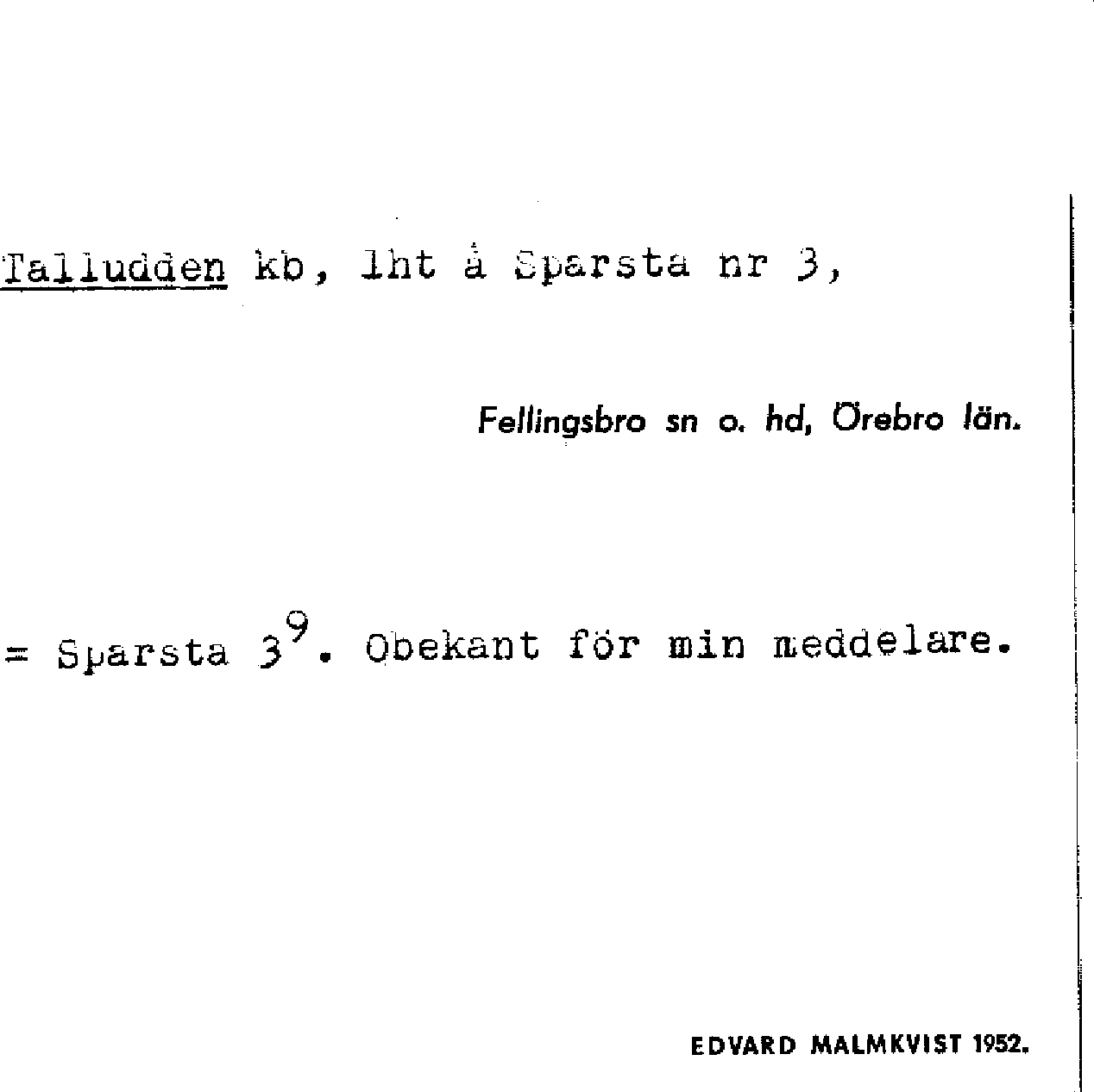 Talludden kb, lht å Sparsta nr 3,

Fellingsbro sn o. hd, Örebro län.

= Sparsta $3^{9}$. Obekant för min meddelare.

EDVARD MALMKVIST 1952.